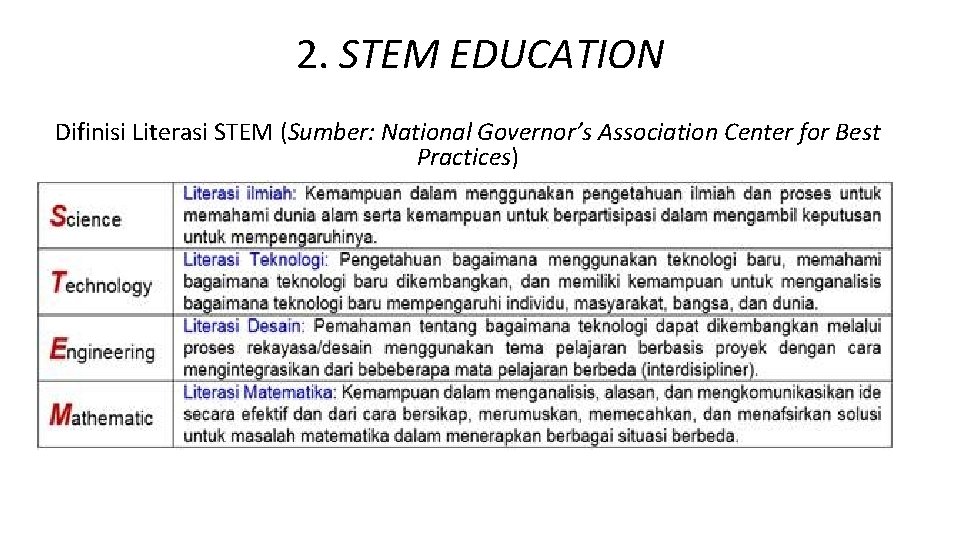 2. STEM EDUCATION

Difinisi Literasi STEM (Sumber: National Governor's Association Center for Best Practices)

| | |
|---|---|
| Science | Literasi ilmiah: Kemampuan dalam menggunakan pengetahuan ilmiah dan proses untuk memahami dunia alam serta kemampuan untuk berpartisipasi dalam mengambil keputusan untuk mempengaruhinya. |
| Technology | Literasi Teknologi: Pengetahuan bagaimana menggunakan teknologi baru, memahami bagaimana teknologi baru dikembangkan, dan memiliki kemampuan untuk menganalisis bagaimana teknologi baru mempengaruhi individu, masyarakat, bangsa, dan dunia. |
| Engineering | Literasi Desain: Pemahaman tentang bagaimana teknologi dapat dikembangkan melalui proses rekayasa/desain menggunakan tema pelajaran berbasis proyek dengan cara mengintegrasikan dari bebeberapa mata pelajaran berbeda (interdisipliner). |
| Mathematic | Literasi Matematika: Kemampuan dalam menganalisis, alasan, dan mengkomunikasikan ide secara efektif dan dari cara bersikap, merumuskan, memecahkan, dan menafsirkan solusi untuk masalah matematika dalam menerapkan berbagai situasi berbeda. |